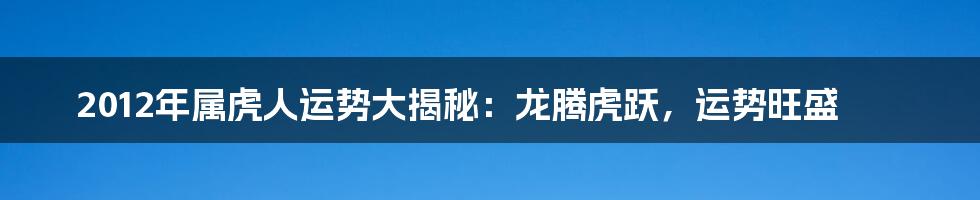 2012年属虎人运势大揭秘：龙腾虎跃，运势旺盛